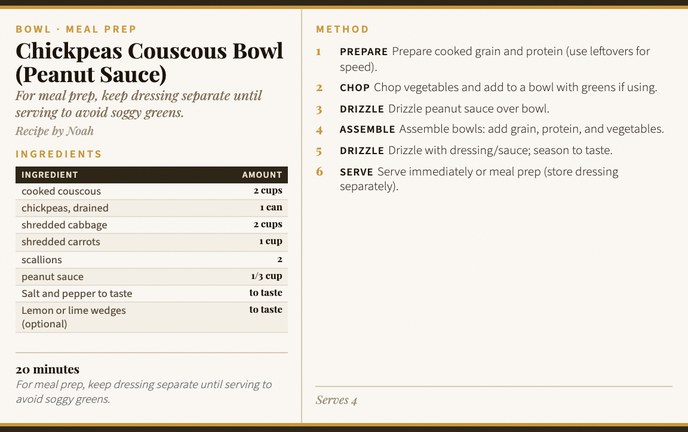 BOWL · MEAL PREP

Chickpeas Couscous Bowl (Peanut Sauce)

For meal prep, keep dressing separate until serving to avoid soggy greens.

Recipe by Noah

INGREDIENTS

| INGREDIENT | AMOUNT |
|---|---|
| cooked couscous | 2 cups |
| chickpeas, drained | 1 can |
| shredded cabbage | 2 cups |
| shredded carrots | 1 cup |
| scallions | 2 |
| peanut sauce | 1/3 cup |
| Salt and pepper to taste | to taste |
| Lemon or lime wedges (optional) | to taste |

20 minutes

For meal prep, keep dressing separate until serving to avoid soggy greens.

METHOD

1 PREPARE Prepare cooked grain and protein (use leftovers for speed).

2 CHOP Chop vegetables and add to a bowl with greens if using.

3 DRIZZLE Drizzle peanut sauce over bowl.

4 ASSEMBLE Assemble bowls: add grain, protein, and vegetables.

5 DRIZZLE Drizzle with dressing/sauce; season to taste.

6 SERVE Serve immediately or meal prep (store dressing separately).

Serves 4